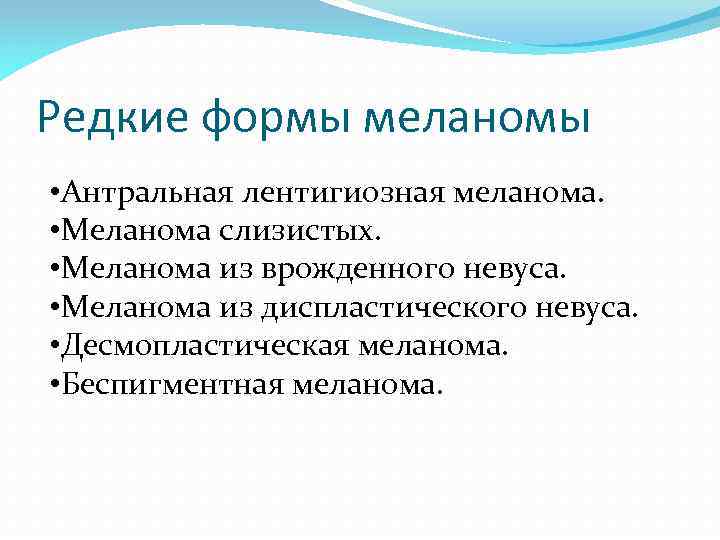 Редкие формы меланомы

•Антральная лентигиозная меланома.
•Меланома слизистых.
•Меланома из врожденного невуса.
•Меланома из диспластического невуса.
•Десмопластическая меланома.
•Беспигментная меланома.